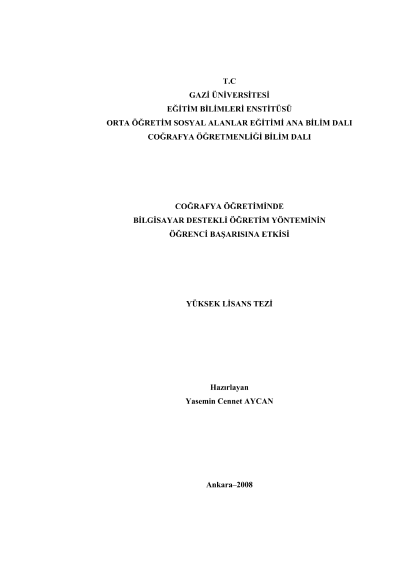 T.C
GAZİ ÜNİVERSİTESİ
EĞİTİM BİLİMLERİ ENSTİTÜSÜ
ORTA ÖĞRETİM SOSYAL ALANLAR EĞİTİMİ ANA BİLİM DALI
COĞRAFYA ÖĞRETMENLİĞİ BİLİM DALI

COĞRAFYA ÖĞRETİMİNDE
BİLGİSAYAR DESTEKLİ ÖĞRETİM YÖNTEMİNİN
ÖĞRENCİ BAŞARISINA ETKİSİ

YÜKSEK LİSANS TEZİ

Hazırlayan
Yasemin Cennet AYCAN

Ankara–2008